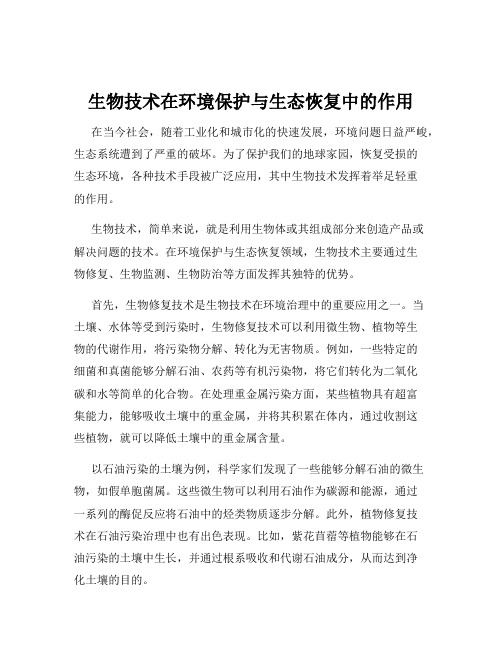 生物技术在环境保护与生态恢复中的作用

在当今社会，随着工业化和城市化的快速发展，环境问题日益严峻，生态系统遭到了严重的破坏。为了保护我们的地球家园，恢复受损的生态环境，各种技术手段被广泛应用，其中生物技术发挥着举足轻重的作用。

生物技术，简单来说，就是利用生物体或其组成部分来创造产品或解决问题的技术。在环境保护与生态恢复领域，生物技术主要通过生物修复、生物监测、生物防治等方面发挥其独特的优势。

首先，生物修复技术是生物技术在环境治理中的重要应用之一。当土壤、水体等受到污染时，生物修复技术可以利用微生物、植物等生物的代谢作用，将污染物分解、转化为无害物质。例如，一些特定的细菌和真菌能够分解石油、农药等有机污染物，将它们转化为二氧化碳和水等简单的化合物。在处理重金属污染方面，某些植物具有超富集能力，能够吸收土壤中的重金属，并将其积累在体内，通过收割这些植物，就可以降低土壤中的重金属含量。

以石油污染的土壤为例，科学家们发现了一些能够分解石油的微生物，如假单胞菌属。这些微生物可以利用石油作为碳源和能源，通过一系列的酶促反应将石油中的烃类物质逐步分解。此外，植物修复技术在石油污染治理中也有出色表现。比如，紫花苜蓿等植物能够在石油污染的土壤中生长，并通过根系吸收和代谢石油成分，从而达到净化土壤的目的。